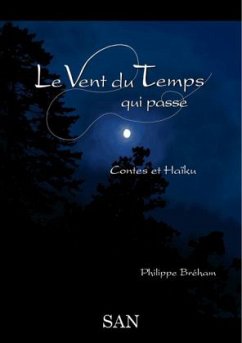 Le Vent du Temps
qui passe

Contes et Haïku

Philippe Bréham

SAN